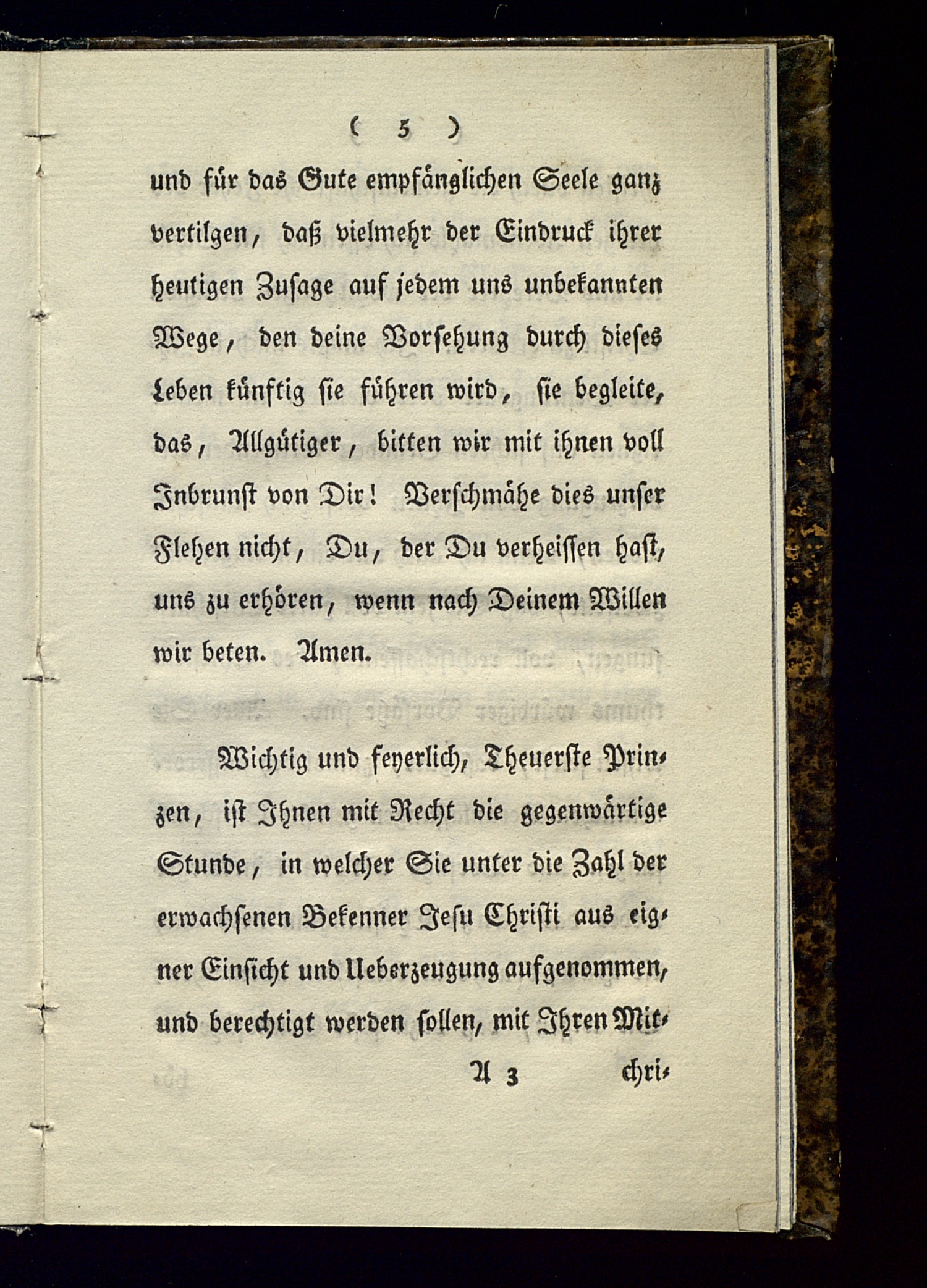 ( 5 )

und für das Gute empfänglichen Seele ganz vertilgen, daß vielmehr der Eindruck ihrer heutigen Zusage auf jedem uns unbekannten Wege, den deine Vorsehung durch dieses Leben künftig sie führen wird, sie begleite, das, Allgütiger, bitten wir mit ihnen voll Inbrunst von Dir! Verschmähe dies unser Flehen nicht, Du, der Du verheissen hast, uns zu erhören, wenn nach Deinem Willen wir beten. Amen.

Wichtig und feyerlich, Theuerste Prinzen, ist Ihnen mit Recht die gegenwärtige Stunde, in welcher Sie unter die Zahl der erwachsenen Bekenner Jesu Christi aus eigner Einsicht und Ueberzeugung aufgenommen, und berechtigt werden sollen, mit Ihren Mit-

A 3 chri-